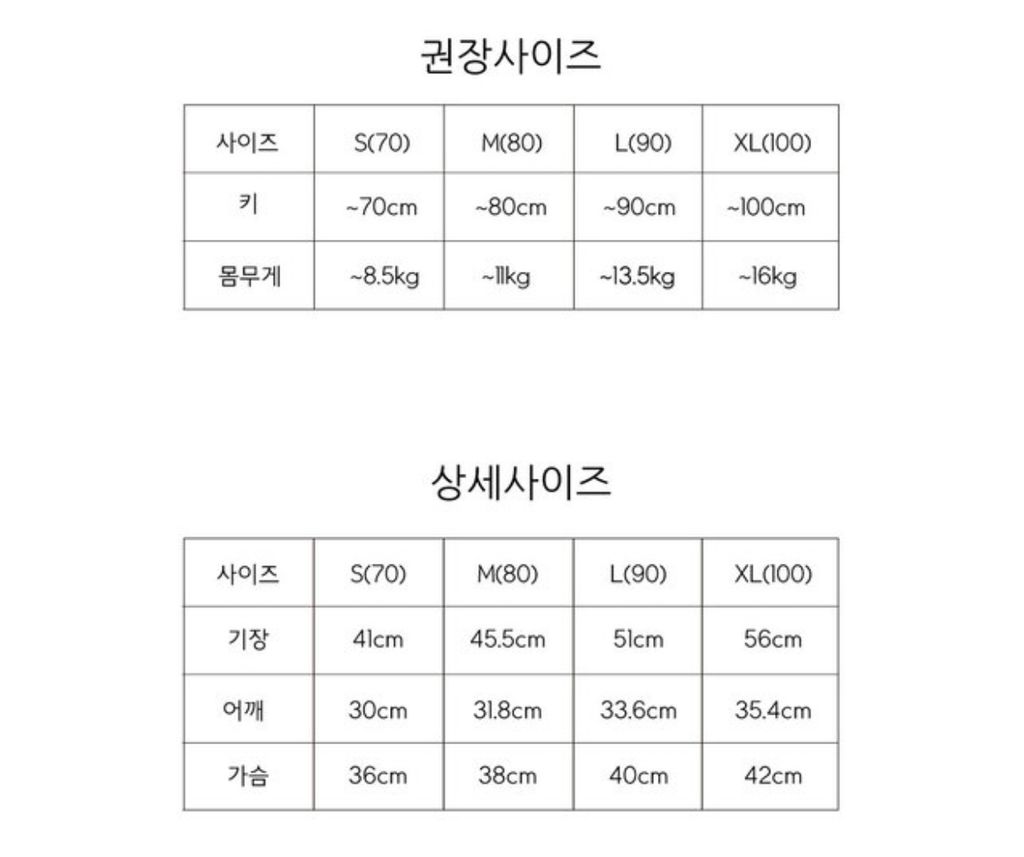 권장사이즈

| 사이즈 | S(70) | M(80) | L(90) | XL(100) |
|---|---|---|---|---|
| 키 | ~70cm | ~80cm | ~90cm | ~100cm |
| 몸무게 | ~8.5kg | ~11kg | ~13.5kg | ~16kg |

상세사이즈

| 사이즈 | S(70) | M(80) | L(90) | XL(100) |
|---|---|---|---|---|
| 기장 | 41cm | 45.5cm | 51cm | 56cm |
| 어깨 | 30cm | 31.8cm | 33.6cm | 35.4cm |
| 가슴 | 36cm | 38cm | 40cm | 42cm |